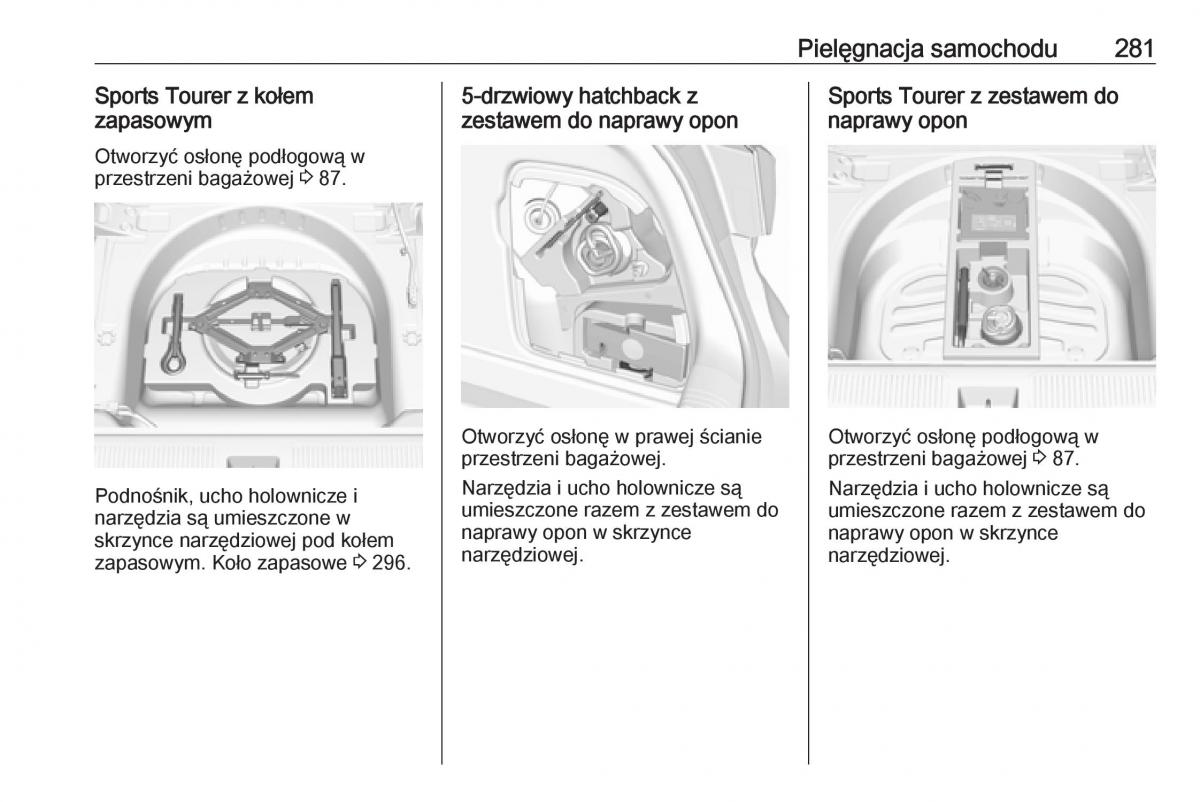 Pielęgnacja samochodu 281

Sports Tourer z kołem zapasowym

Otworzyć osłonę podłogową w przestrzeni bagażowej ⇨ 87.

Podnośnik, ucho holownicze i narzędzia są umieszczone w skrzynce narzędziowej pod kołem zapasowym. Koło zapasowe ⇨ 296.

5-drzwiowy hatchback z zestawem do naprawy opon

Otworzyć osłonę w prawej ścianie przestrzeni bagażowej.

Narzędzia i ucho holownicze są umieszczone razem z zestawem do naprawy opon w skrzynce narzędziowej.

Sports Tourer z zestawem do naprawy opon

Otworzyć osłonę podłogową w przestrzeni bagażowej ⇨ 87.

Narzędzia i ucho holownicze są umieszczone razem z zestawem do naprawy opon w skrzynce narzędziowej.